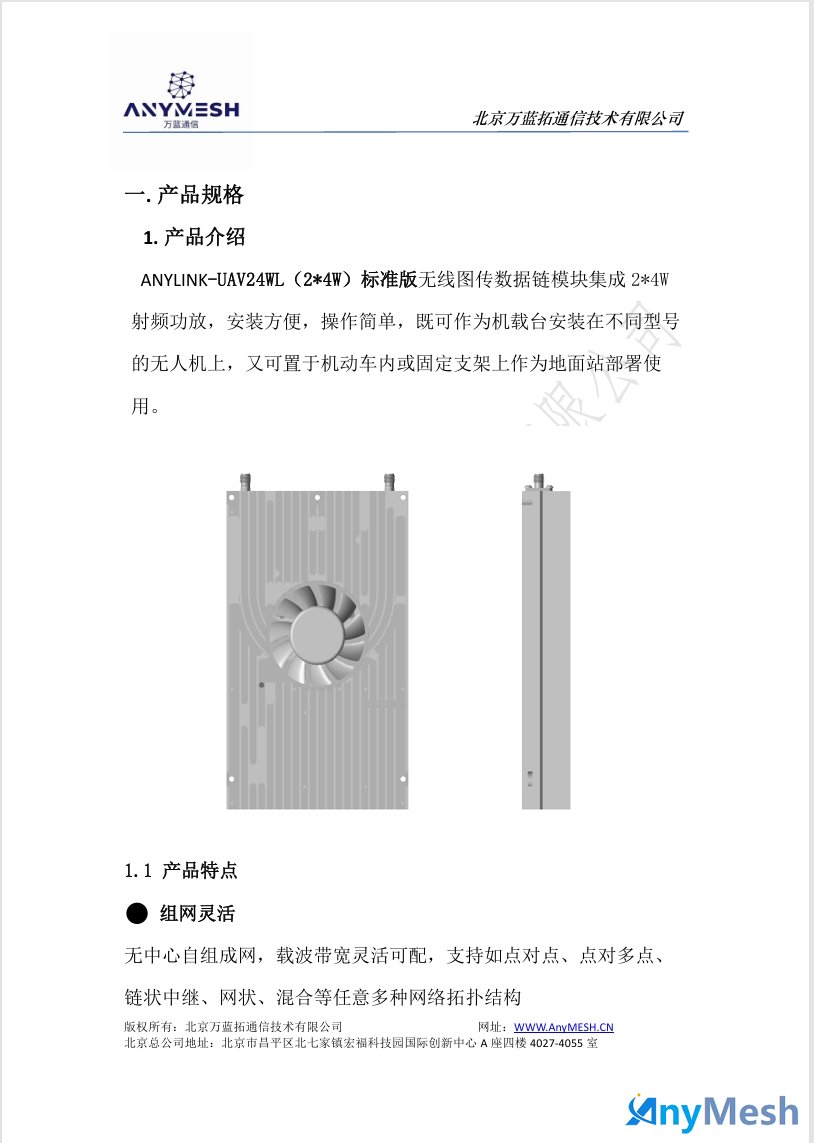 ANYMESH
万蓝通信

北京万蓝拓通信技术有限公司

一. 产品规格

1. 产品介绍

ANYLINK-UAV24WL（2*4W）标准版无线图传数据链模块集成 2*4W 射频功放，安装方便，操作简单，既可作为机载台安装在不同型号的无人机上，又可置于机动车内或固定支架上作为地面站部署使用。

限公司

1.1 产品特点

● 组网灵活

无中心自组成网，载波带宽灵活可配，支持如点对点、点对多点、链状中继、网状、混合等任意多种网络拓扑结构

版权所有：北京万蓝拓通信技术有限公司 网址：WWW.AnyMESH.CN
北京总公司地址：北京市昌平区北七家镇宏福科技园国际创新中心 A 座四楼 4027-4055 室

AnyMesh